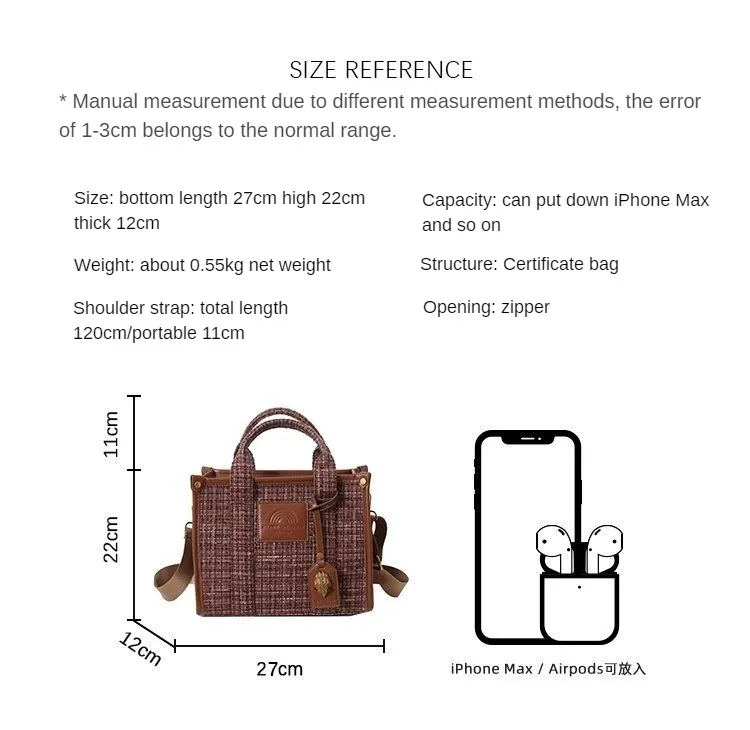 SIZE REFERENCE

* Manual measurement due to different measurement methods, the error of 1-3cm belongs to the normal range.

Size: bottom length 27cm high 22cm thick 12cm

Weight: about 0.55kg net weight

Shoulder strap: total length 120cm/portable 11cm

Capacity: can put down iPhone Max and so on

Structure: Certificate bag

Opening: zipper

11cm

22cm

12cm

27cm

iPhone Max / Airpods可放入